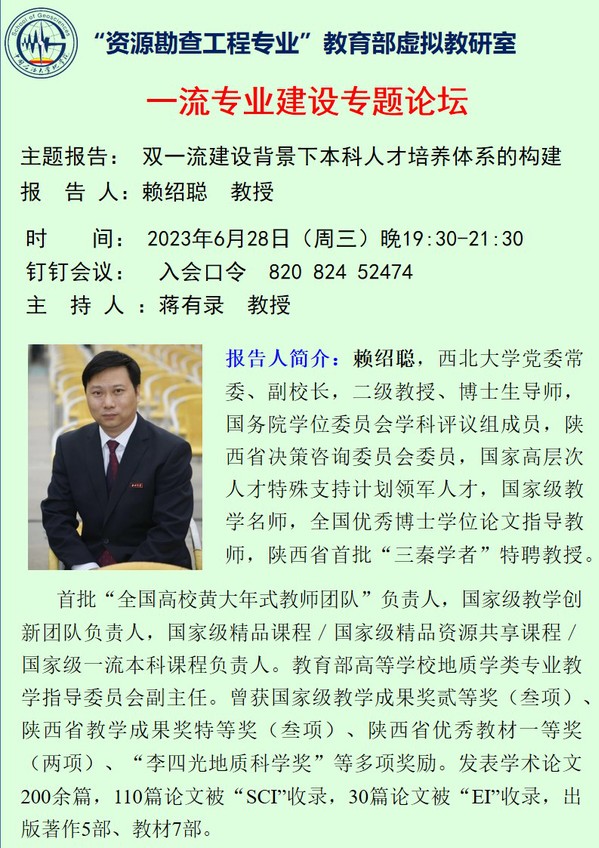 School of Geosciences

“资源勘查工程专业”教育部虚拟教研室

一流专业建设专题论坛

主题报告： 双一流建设背景下本科人才培养体系的构建
报 告 人：赖绍聪 教授

时 间： 2023年6月28日（周三）晚19:30-21:30
钉钉会议： 入会口令 820 824 52474
主 持 人 ：蒋有录 教授

报告人简介：赖绍聪，西北大学党委常委、副校长，二级教授、博士生导师，国务院学位委员会学科评议组成员，陕西省决策咨询委员会委员，国家高层次人才特殊支持计划领军人才，国家级教学名师，全国优秀博士学位论文指导教师，陕西省首批“三秦学者”特聘教授。

首批“全国高校黄大年式教师团队”负责人，国家级教学创新团队负责人，国家级精品课程 / 国家级精品资源共享课程 / 国家级一流本科课程负责人。教育部高等学校地质学类专业教学指导委员会副主任。曾获国家级教学成果奖贰等奖（叁项）、陕西省教学成果奖特等奖（叁项）、陕西省优秀教材一等奖（两项）、“李四光地质科学奖”等多项奖励。发表学术论文200余篇，110篇论文被“SCI”收录，30篇论文被“EI”收录，出版著作5部、教材7部。